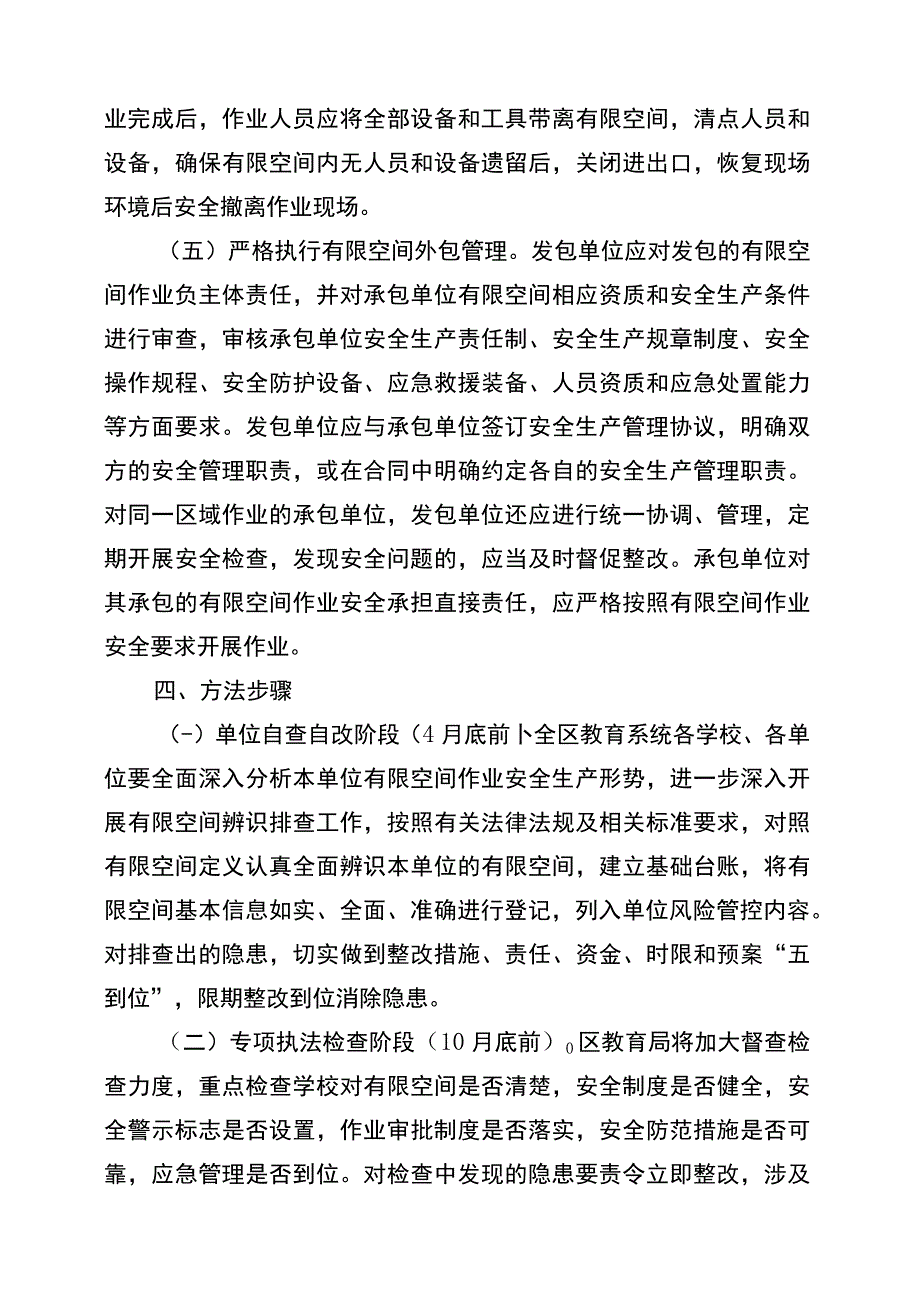 业完成后，作业人员应将全部设备和工具带离有限空间，清点人员和设备，确保有限空间内无人员和设备遗留后，关闭进出口，恢复现场环境后安全撤离作业现场。

（五）严格执行有限空间外包管理。发包单位应对发包的有限空间作业负主体责任，并对承包单位有限空间相应资质和安全生产条件进行审查，审核承包单位安全生产责任制、安全生产规章制度、安全操作规程、安全防护设备、应急救援装备、人员资质和应急处置能力等方面要求。发包单位应与承包单位签订安全生产管理协议，明确双方的安全管理职责，或在合同中明确约定各自的安全生产管理职责。对同一区域作业的承包单位，发包单位还应进行统一协调、管理，定期开展安全检查，发现安全问题的，应当及时督促整改。承包单位对其承包的有限空间作业安全承担直接责任，应严格按照有限空间作业安全要求开展作业。

四、方法步骤

(-）单位自查自改阶段（4月底前卜全区教育系统各学校、各单位要全面深入分析本单位有限空间作业安全生产形势，进一步深入开展有限空间辨识排查工作，按照有关法律法规及相关标准要求，对照有限空间定义认真全面辨识本单位的有限空间，建立基础台账，将有限空间基本信息如实、全面、准确进行登记，列入单位风险管控内容。对排查出的隐患，切实做到整改措施、责任、资金、时限和预案“五到位”，限期整改到位消除隐患。

（二）专项执法检查阶段（10月底前）$_0$区教育局将加大督查检查力度，重点检查学校对有限空间是否清楚，安全制度是否健全，安全警示标志是否设置，作业审批制度是否落实，安全防范措施是否可靠，应急管理是否到位。对检查中发现的隐患要责令立即整改，涉及